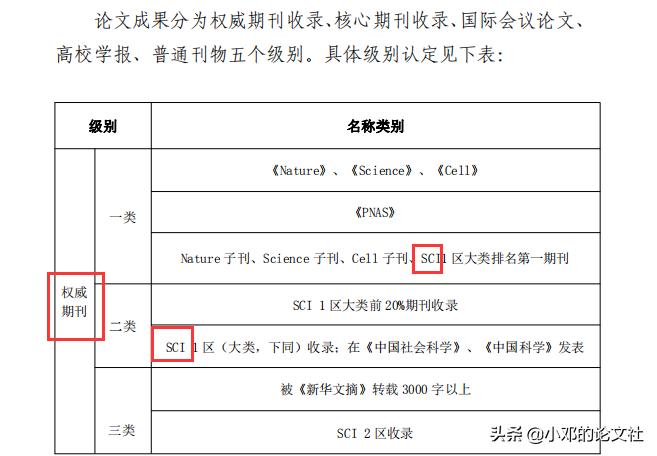 论文成果分为权威期刊收录、核心期刊收录、国际会议论文、高校学报、普通刊物五个级别。具体级别认定见下表：

| 级别 | | 名称类别 |
|---|---|---|
| 权威期刊 | 一类 | 《Nature》、《Science》、《Cell》 |
| | | 《PNAS》 |
| | | Nature 子刊、Science 子刊、Cell 子刊、SCI1 区大类排名第一期刊 |
| | 二类 | SCI 1 区大类前 20%期刊收录 |
| | | SCI 1 区（大类，下同）收录；在《中国社会科学》、《中国科学》发表 |
| | 三类 | 被《新华文摘》转载 3000 字以上 |
| | | SCI 2 区收录 |

头条 @小邓的论文社